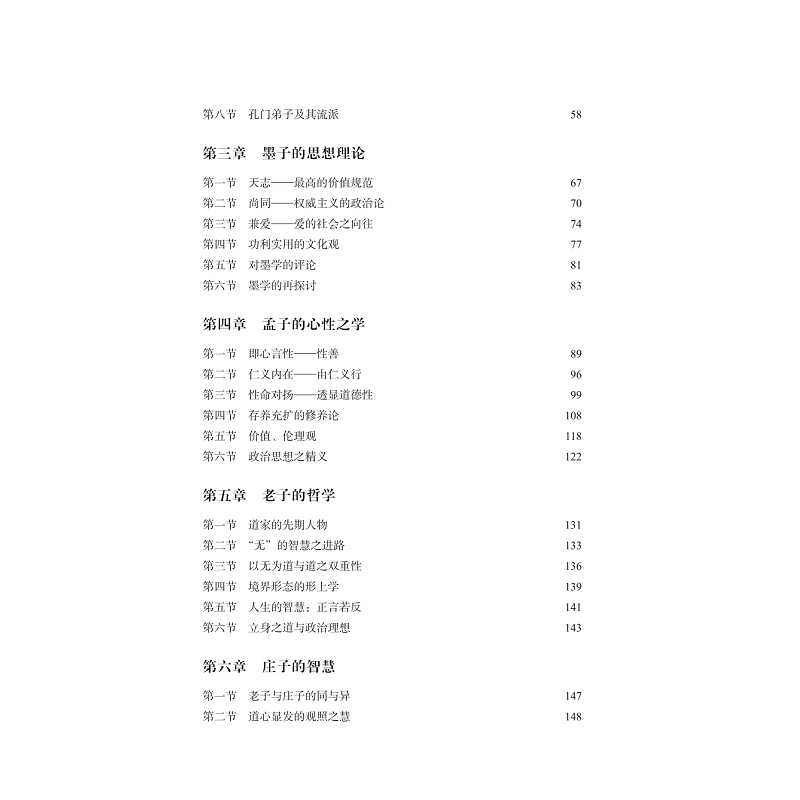 第八节 孔门弟子及其流派 58

第三章 墨子的思想理论

第一节 天志——最高的价值规范 67
第二节 尚同——权威主义的政治论 70
第三节 兼爱——爱的社会之向往 74
第四节 功利实用的文化观 77
第五节 对墨学的评论 81
第六节 墨学的再探讨 83

第四章 孟子的心性之学

第一节 即心言性——性善 89
第二节 仁义内在——由仁义行 96
第三节 性命对扬——透显道德性 99
第四节 存养充扩的修养论 108
第五节 价值、伦理观 118
第六节 政治思想之精义 122

第五章 老子的哲学

第一节 道家的先期人物 131
第二节 “无”的智慧之进路 133
第三节 以无为道与道之双重性 136
第四节 境界形态的形上学 139
第五节 人生的智慧：正言若反 141
第六节 立身之道与政治理想 143

第六章 庄子的智慧

第一节 老子与庄子的同与异 147
第二节 道心显发的观照之慧 148